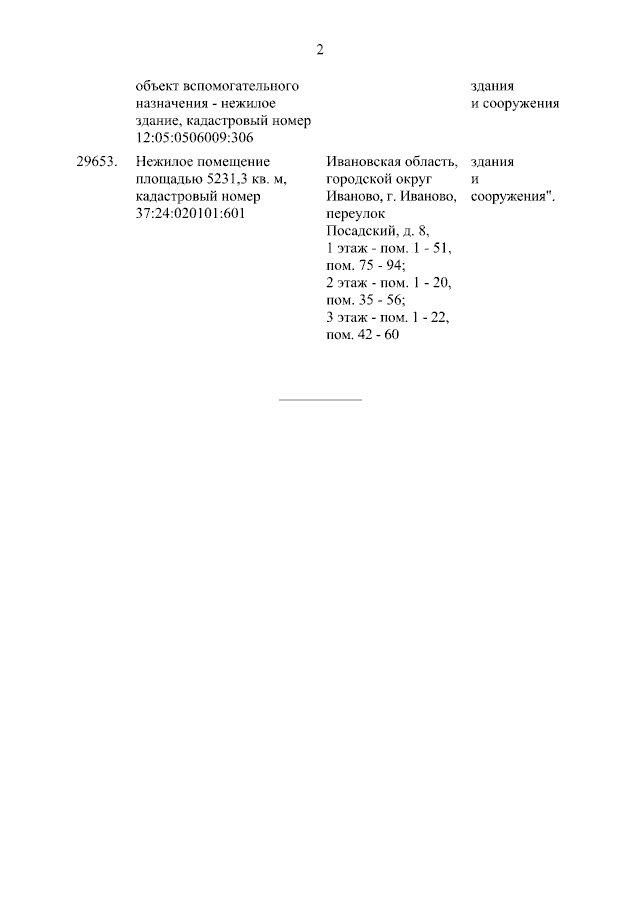 2

| | | | |
|---|---|---|---|
| | объект вспомогательного назначения - нежилое здание, кадастровый номер 12:05:0506009:306 | | здания и сооружения |
| 29653. | Нежилое помещение площадью 5231,3 кв. м, кадастровый номер 37:24:020101:601 | Ивановская область, городской округ Иваново, г. Иваново, переулок Посадский, д. 8, 1 этаж - пом. 1 - 51, пом. 75 - 94; 2 этаж - пом. 1 - 20, пом. 35 - 56; 3 этаж - пом. 1 - 22, пом. 42 - 60 | здания и сооружения". |